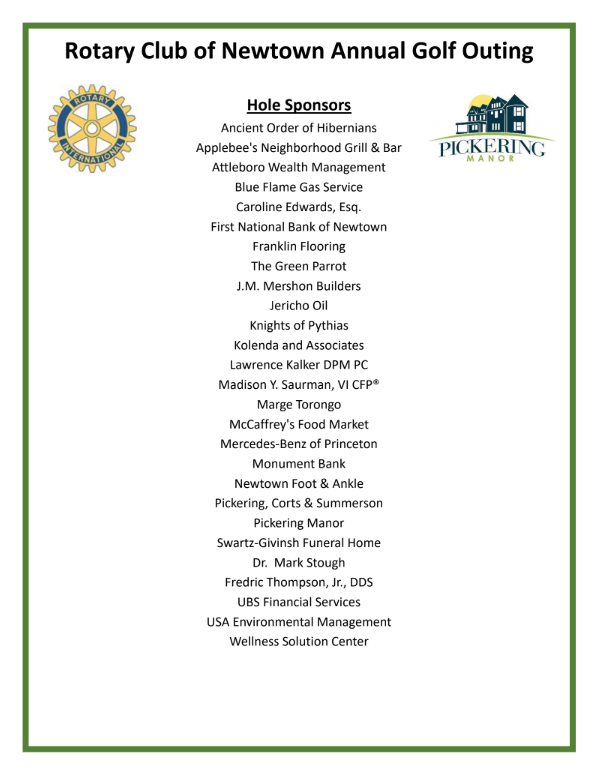 Rotary Club of Newtown Annual Golf Outing

ROTARY INTERNATIONAL

PICKERING MANOR

Hole Sponsors

Ancient Order of Hibernians
Applebee's Neighborhood Grill & Bar
Attleboro Wealth Management
Blue Flame Gas Service
Caroline Edwards, Esq.
First National Bank of Newtown
Franklin Flooring
The Green Parrot
J.M. Mershon Builders
Jericho Oil
Knights of Pythias
Kolenda and Associates
Lawrence Kalker DPM PC
Madison Y. Saurman, VI CFP®
Marge Torongo
McCaffrey's Food Market
Mercedes-Benz of Princeton
Monument Bank
Newtown Foot & Ankle
Pickering, Corts & Summerson
Pickering Manor
Swartz-Givinsh Funeral Home
Dr. Mark Stough
Fredric Thompson, Jr., DDS
UBS Financial Services
USA Environmental Management
Wellness Solution Center